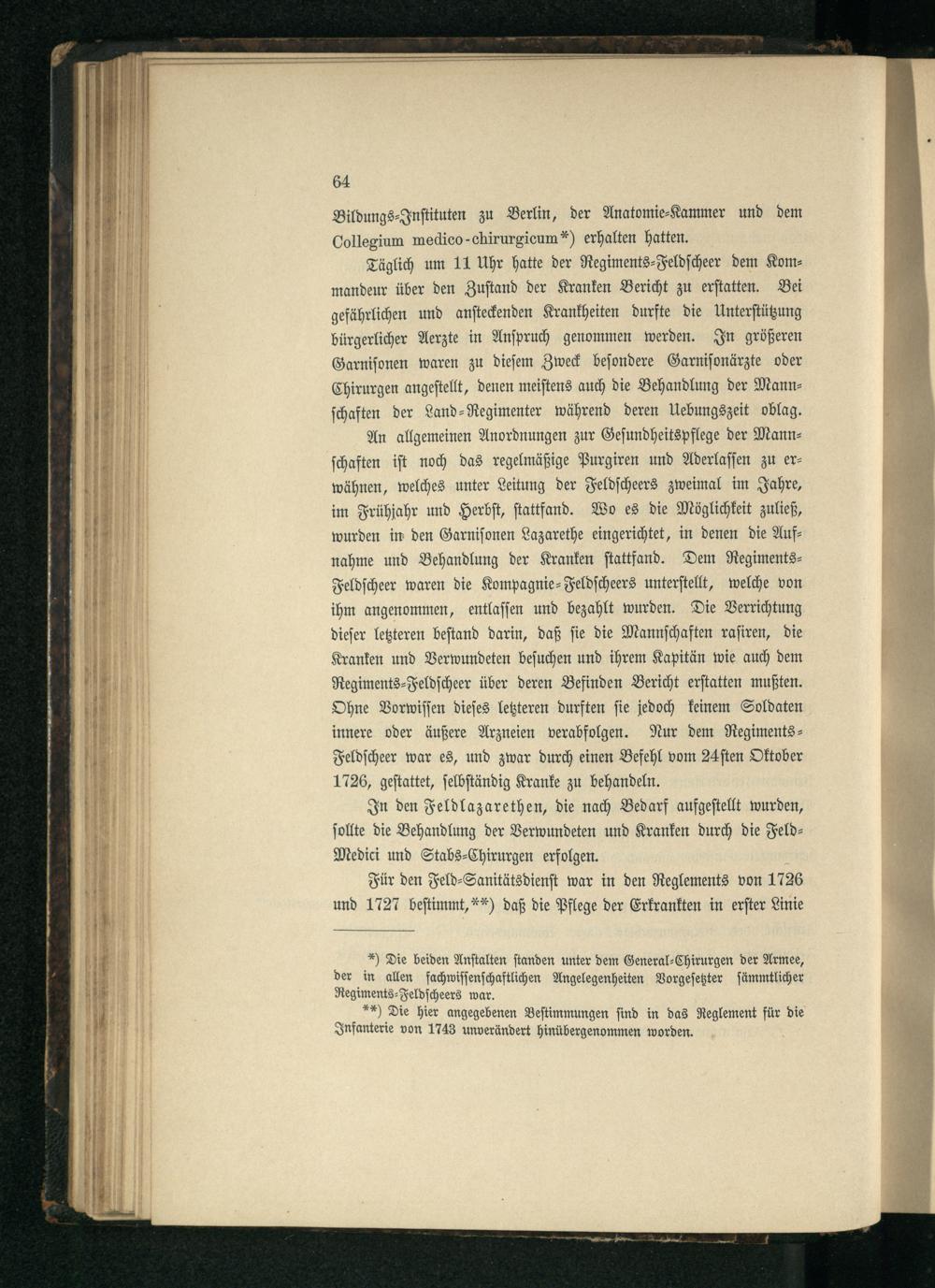 64

Bildungs-Instituten zu Berlin, der Anatomie-Kammer und dem Collegium medico-chirurgicum*) erhalten hatten.

Täglich um 11 Uhr hatte der Regiments-Feldscheer dem Kommandeur über den Zustand der Kranken Bericht zu erstatten. Bei gefährlichen und ansteckenden Krankheiten durfte die Unterstützung bürgerlicher Aerzte in Anspruch genommen werden. In größeren Garnisonen waren zu diesem Zweck besondere Garnisonärzte oder Chirurgen angestellt, denen meistens auch die Behandlung der Mannschaften der Land-Regimenter während deren Uebungszeit oblag.

An allgemeinen Anordnungen zur Gesundheitspflege der Mannschaften ist noch das regelmäßige Purgiren und Aderlassen zu erwähnen, welches unter Leitung der Feldscheers zweimal im Jahre, im Frühjahr und Herbst, stattfand. Wo es die Möglichkeit zuließ, wurden in den Garnisonen Lazarethe eingerichtet, in denen die Aufnahme und Behandlung der Kranken stattfand. Dem Regiments-Feldscheer waren die Kompagnie-Feldscheers unterstellt, welche von ihm angenommen, entlassen und bezahlt wurden. Die Verrichtung dieser letzteren bestand darin, daß sie die Mannschaften rasiren, die Kranken und Verwundeten besuchen und ihrem Kapitän wie auch dem Regiments-Feldscheer über deren Befinden Bericht erstatten mußten. Ohne Vorwissen dieses letzteren durften sie jedoch keinem Soldaten innere oder äußere Arzneien verabfolgen. Nur dem Regiments-Feldscheer war es, und zwar durch einen Befehl vom 24sten Oktober 1726, gestattet, selbständig Kranke zu behandeln.

In den Feldlazarethen, die nach Bedarf aufgestellt wurden, sollte die Behandlung der Verwundeten und Kranken durch die Feld-Medici und Stabs-Chirurgen erfolgen.

Für den Feld-Sanitätsdienst war in den Reglements von 1726 und 1727 bestimmt,**) daß die Pflege der Erkrankten in erster Linie

*) Die beiden Anstalten standen unter dem General-Chirurgen der Armee, der in allen fachwissenschaftlichen Angelegenheiten Vorgesetzter sämmtlicher Regiments-Feldscheers war.

**) Die hier angegebenen Bestimmungen sind in das Reglement für die Infanterie von 1743 unverändert hinübergenommen worden.